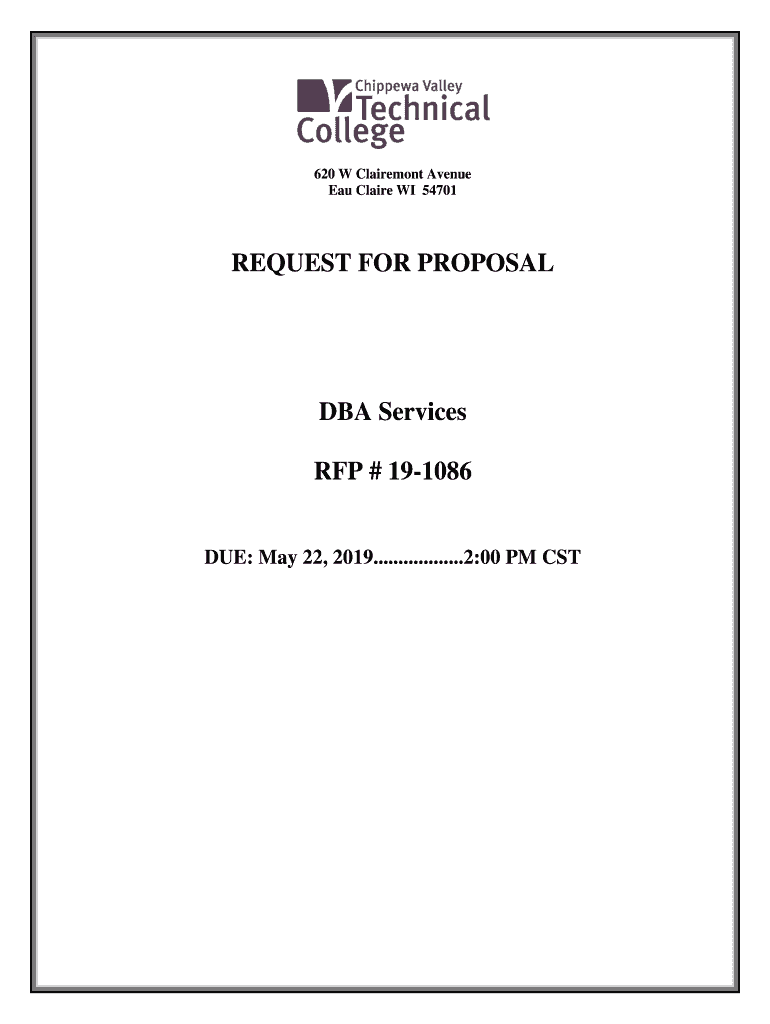 Chippewa Valley
Technical
College

620 W Clairemont Avenue
Eau Claire WI 54701

REQUEST FOR PROPOSAL

DBA Services

RFP # 19-1086

DUE: May 22, 2019 2:00 PM CST